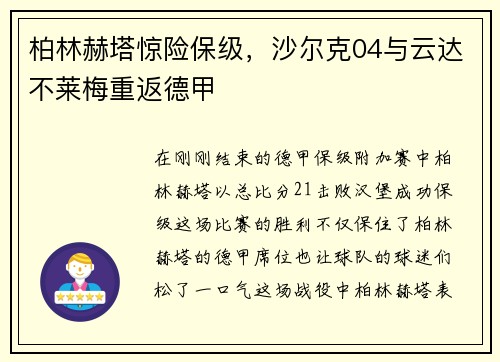 柏林赫塔惊险保级，沙尔克04与云达不莱梅重返德甲

在刚刚结束的德甲保级附加赛中柏林赫塔以总比分21击败汉堡成功保级这场比赛的胜利不仅保住了柏林赫塔的德甲席位也让球队的球迷们松了一口气这场战役中柏林赫塔表